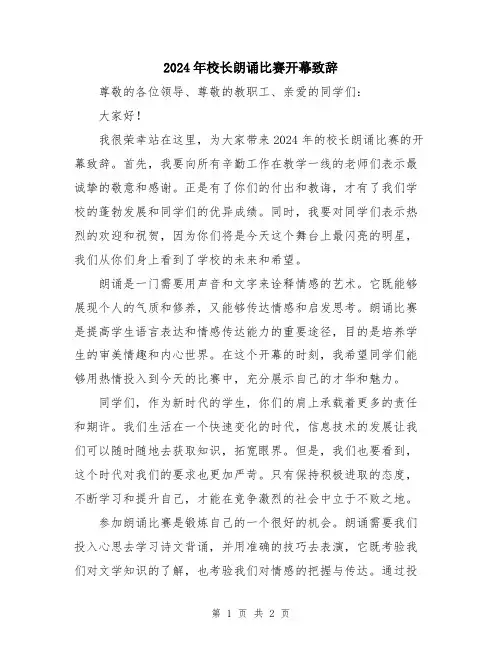 2024年校长朗诵比赛开幕致辞

尊敬的各位领导、尊敬的教职工、亲爱的同学们:

大家好!

我很荣幸站在这里,为大家带来2024年的校长朗诵比赛的开幕致辞。首先,我要向所有辛勤工作在教学一线的老师们表示最诚挚的敬意和感谢。正是有了你们的付出和教诲,才有了我们学校的蓬勃发展和同学们的优异成绩。同时,我要对同学们表示热烈的欢迎和祝贺,因为你们将是今天这个舞台上最闪亮的明星,我们从你们身上看到了学校的未来和希望。

朗诵是一门需要用声音和文字来诠释情感的艺术。它既能够展现个人的气质和修养,又能够传达情感和启发思考。朗诵比赛是提高学生语言表达和情感传达能力的重要途径,目的是培养学生的审美情趣和内心世界。在这个开幕的时刻,我希望同学们能够用热情投入到今天的比赛中,充分展示自己的才华和魅力。

同学们,作为新时代的学生,你们的肩上承载着更多的责任和期许。我们生活在一个快速变化的时代,信息技术的发展让我们可以随时随地去获取知识,拓宽眼界。但是,我们也要看到,这个时代对我们的要求也更加严苛。只有保持积极进取的态度,不断学习和提升自己,才能在竞争激烈的社会中立于不败之地。

参加朗诵比赛是锻炼自己的一个很好的机会。朗诵需要我们投入心思去学习诗文背诵,并用准确的技巧去表演,它既考验我们对文学知识的了解,也考验我们对情感的把握与传达。通过投

第 1 页 共 2 页